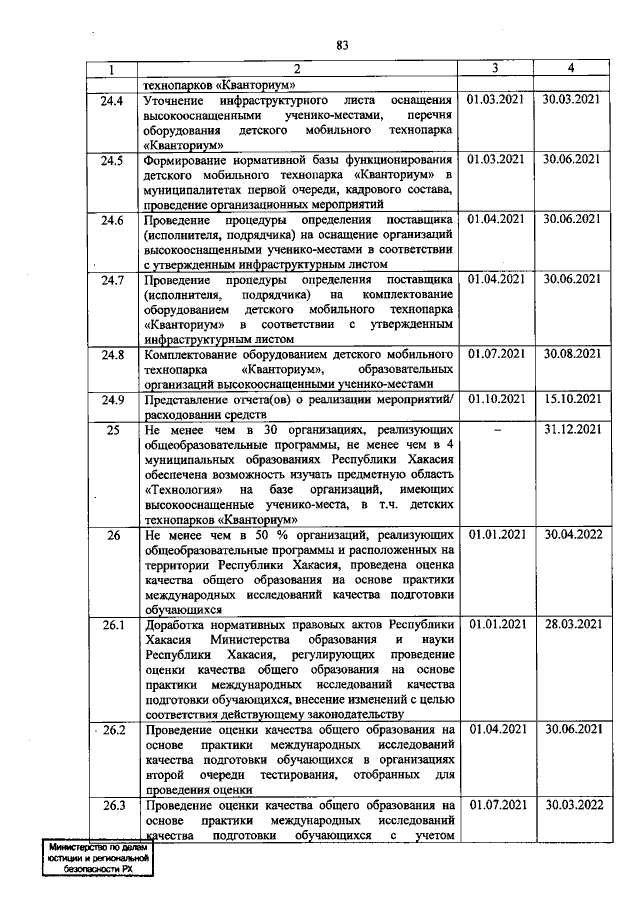 83

| 1 | 2 | 3 | 4 |
|---|---|---|---|
| | технопарков «Кванториум» | | |
| 24.4 | Уточнение инфраструктурного листа оснащения высокооснащенными ученико-местами, перечня оборудования детского мобильного технопарка «Кванториум» | 01.03.2021 | 30.03.2021 |
| 24.5 | Формирование нормативной базы функционирования детского мобильного технопарка «Кванториум» в муниципалитетах первой очереди, кадрового состава, проведение организационных мероприятий | 01.03.2021 | 30.06.2021 |
| 24.6 | Проведение процедуры определения поставщика (исполнителя, подрядчика) на оснащение организаций высокооснащенными ученико-местами в соответствии с утвержденным инфраструктурным листом | 01.04.2021 | 30.06.2021 |
| 24.7 | Проведение процедуры определения поставщика (исполнителя, подрядчика) на комплектование оборудованием детского мобильного технопарка «Кванториум» в соответствии с утвержденным инфраструктурным листом | 01.04.2021 | 30.06.2021 |
| 24.8 | Комплектование оборудованием детского мобильного технопарка «Кванториум», образовательных организаций высокооснащенными ученико-местами | 01.07.2021 | 30.08.2021 |
| 24.9 | Представление отчета(ов) о реализации мероприятий/ расходовании средств | 01.10.2021 | 15.10.2021 |
| 25 | Не менее чем в 30 организациях, реализующих общеобразовательные программы, не менее чем в 4 муниципальных образованиях Республики Хакасия обеспечена возможность изучать предметную область «Технология» на базе организаций, имеющих высокооснащенные ученико-места, в т.ч. детских технопарков «Кванториум» | – | 31.12.2021 |
| 26 | Не менее чем в 50 % организаций, реализующих общеобразовательные программы и расположенных на территории Республики Хакасия, проведена оценка качества общего образования на основе практики международных исследований качества подготовки обучающихся | 01.01.2021 | 30.04.2022 |
| 26.1 | Доработка нормативных правовых актов Республики Хакасия Министерства образования и науки Республики Хакасия, регулирующих проведение оценки качества общего образования на основе практики международных исследований качества подготовки обучающихся, внесение изменений с целью соответствия действующему законодательству | 01.01.2021 | 28.03.2021 |
| 26.2 | Проведение оценки качества общего образования на основе практики международных исследований качества подготовки обучающихся в организациях второй очереди тестирования, отобранных для проведения оценки | 01.04.2021 | 30.06.2021 |
| 26.3 | Проведение оценки качества общего образования на основе практики международных исследований качества подготовки обучающихся с учетом | 01.07.2021 | 30.03.2022 |

Министерство по делам юстиции и региональной безопасности РХ